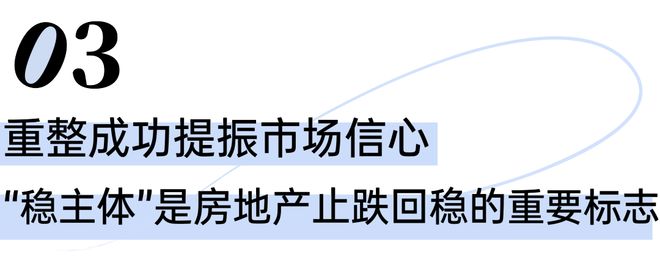 03

重整成功提振市场信心

"稳主体"是房地产止跌回稳的重要标志